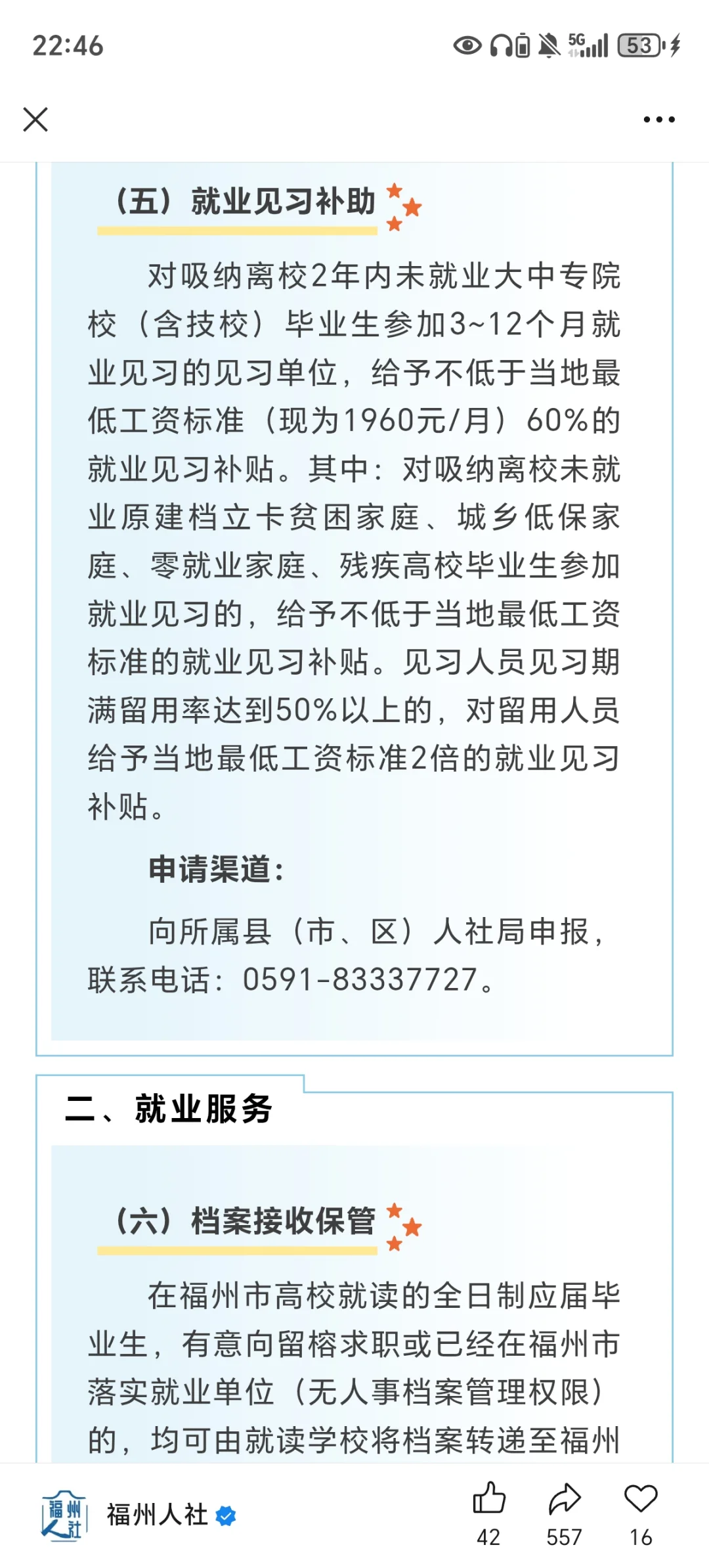 22:46

5G 53

（五）就业见习补助

对吸纳离校2年内未就业大中专院校（含技校）毕业生参加3~12个月就业见习的见习单位，给予不低于当地最低工资标准（现为1960元/月）60%的就业见习补贴。其中：对吸纳离校未就业原建档立卡贫困家庭、城乡低保家庭、零就业家庭、残疾高校毕业生参加就业见习的，给予不低于当地最低工资标准的就业见习补贴。见习人员见习期满留用率达到50%以上的，对留用人员给予当地最低工资标准2倍的就业见习补贴。

申请渠道：

向所属县（市、区）人社局申报，联系电话：0591-83337727。

二、就业服务

（六）档案接收保管

在福州市高校就读的全日制应届毕业生，有意向留榕求职或已经在福州市落实就业单位（无人事档案管理权限）的，均可由就读学校将档案转递至福州

福州人社

福州人社

42 557 16